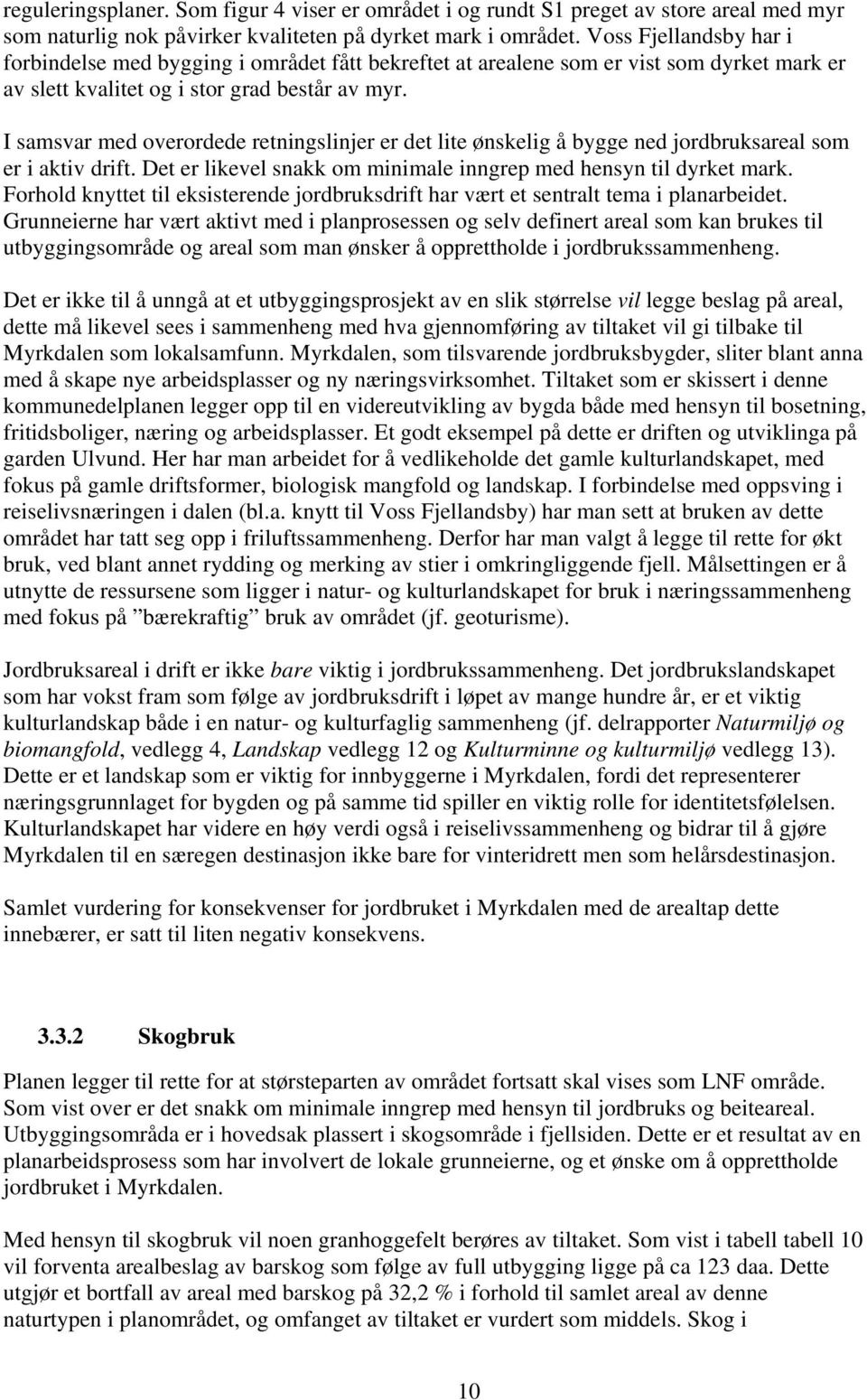 reguleringsplaner. Som figur 4 viser er området i og rundt S1 preget av store areal med myr som naturlig nok påvirker kvaliteten på dyrket mark i området. Voss Fjellandsby har i forbindelse med bygging i området fått bekreftet at arealene som er vist som dyrket mark er av slett kvalitet og i stor grad består av myr.

I samsvar med overordede retningslinjer er det lite ønskelig å bygge ned jordbruksareal som er i aktiv drift. Det er likevel snakk om minimale inngrep med hensyn til dyrket mark. Forhold knyttet til eksisterende jordbruksdrift har vært et sentralt tema i planarbeidet. Grunneierne har vært aktivt med i planprosessen og selv definert areal som kan brukes til utbyggingsområde og areal som man ønsker å opprettholde i jordbrukssammenheng.

Det er ikke til å unngå at et utbyggingsprosjekt av en slik størrelse vil legge beslag på areal, dette må likevel sees i sammenheng med hva gjennomføring av tiltaket vil gi tilbake til Myrkdalen som lokalsamfunn. Myrkdalen, som tilsvarende jordbruksbygder, sliter blant anna med å skape nye arbeidsplasser og ny næringsvirksomhet. Tiltaket som er skissert i denne kommunedelplanen legger opp til en videreutvikling av bygda både med hensyn til bosetning, fritidsboliger, næring og arbeidsplasser. Et godt eksempel på dette er driften og utviklinga på garden Ulvund. Her har man arbeidet for å vedlikeholde det gamle kulturlandskapet, med fokus på gamle driftsformer, biologisk mangfold og landskap. I forbindelse med oppsving i reiselivsnæringen i dalen (bl.a. knytt til Voss Fjellandsby) har man sett at bruken av dette området har tatt seg opp i friluftssammenheng. Derfor har man valgt å legge til rette for økt bruk, ved blant annet rydding og merking av stier i omkringliggende fjell. Målsettingen er å utnytte de ressursene som ligger i natur- og kulturlandskapet for bruk i næringssammenheng med fokus på ”bærekraftig” bruk av området (jf. geoturisme).

Jordbruksareal i drift er ikke bare viktig i jordbrukssammenheng. Det jordbrukslandskapet som har vokst fram som følge av jordbruksdrift i løpet av mange hundre år, er et viktig kulturlandskap både i en natur- og kulturfaglig sammenheng (jf. delrapporter Naturmiljø og biomangfold, vedlegg 4, Landskap vedlegg 12 og Kulturminne og kulturmiljø vedlegg 13). Dette er et landskap som er viktig for innbyggerne i Myrkdalen, fordi det representerer næringsgrunnlaget for bygden og på samme tid spiller en viktig rolle for identitetsfølelsen. Kulturlandskapet har videre en høy verdi også i reiselivssammenheng og bidrar til å gjøre Myrkdalen til en særegen destinasjon ikke bare for vinteridrett men som helårsdestinasjon.

Samlet vurdering for konsekvenser for jordbruket i Myrkdalen med de arealtap dette innebærer, er satt til liten negativ konsekvens.

3.3.2 Skogbruk

Planen legger til rette for at størsteparten av området fortsatt skal vises som LNF område. Som vist over er det snakk om minimale inngrep med hensyn til jordbruks og beiteareal. Utbyggingsområda er i hovedsak plassert i skogsområde i fjellsiden. Dette er et resultat av en planarbeidsprosess som har involvert de lokale grunneierne, og et ønske om å opprettholde jordbruket i Myrkdalen.

Med hensyn til skogbruk vil noen granhoggefelt berøres av tiltaket. Som vist i tabell tabell 10 vil forventa arealbeslag av barskog som følge av full utbygging ligge på ca 123 daa. Dette utgjør et bortfall av areal med barskog på 32,2 % i forhold til samlet areal av denne naturtypen i planområdet, og omfanget av tiltaket er vurdert som middels. Skog i

10